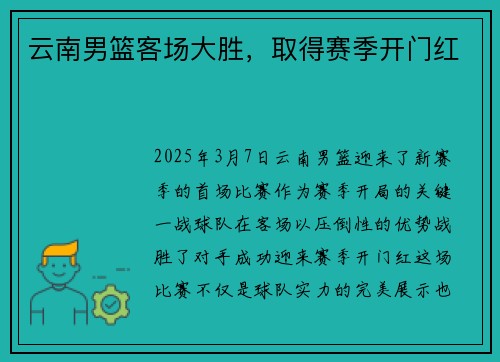 云南男篮客场大胜，取得赛季开门红

2025年3月7日云南男篮迎来了新赛季的首场比赛作为赛季开局的关键一战球队在客场以压倒性的优势战胜了对手成功迎来赛季开门红这场比赛不仅是球队实力的完美展示也